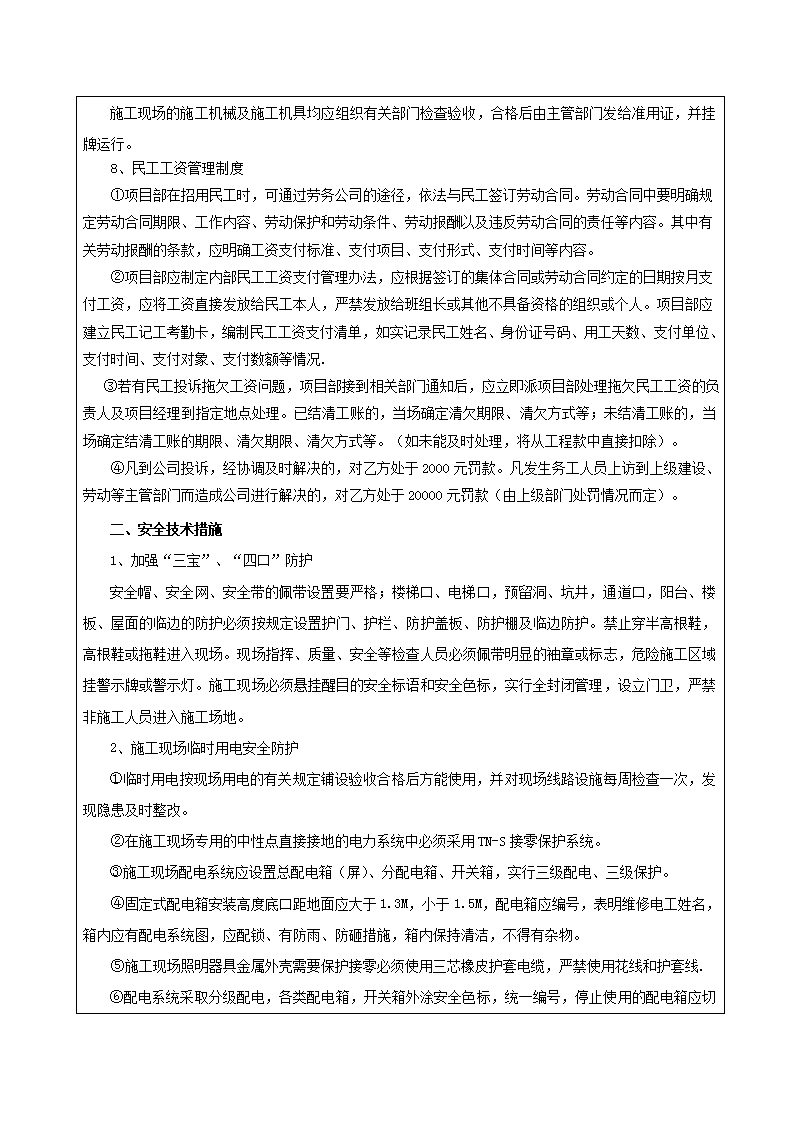 施工现场的施工机械及施工机具均应组织有关部门检查验收，合格后由主管部门发给准用证，并挂牌运行。

8、民工工资管理制度

①项目部在招用民工时，可通过劳务公司的途径，依法与民工签订劳动合同。劳动合同中要明确规定劳动合同期限、工作内容、劳动保护和劳动条件、劳动报酬以及违反劳动合同的责任等内容。其中有关劳动报酬的条款，应明确工资支付标准、支付项目、支付形式、支付时间等内容。

②项目部应制定内部民工工资支付管理办法，应根据签订的集体合同或劳动合同约定的日期按月支付工资，应将工资直接发放给民工本人，严禁发放给班组长或其他不具备资格的组织或个人。项目部应建立民工记工考勤卡，编制民工工资支付清单，如实记录民工姓名、身份证号码、用工天数、支付单位、支付时间、支付对象、支付数额等情况.

③若有民工投诉拖欠工资问题，项目部接到相关部门通知后，应立即派项目部处理拖欠民工工资的负责人及项目经理到指定地点处理。已结清工账的，当场确定清欠期限、清欠方式等；未结清工账的，当场确定结清工账的期限、清欠期限、清欠方式等。（如未能及时处理，将从工程款中直接扣除）。

④凡到公司投诉，经协调及时解决的，对乙方处于 2000 元罚款。凡发生务工人员上访到上级建设、劳动等主管部门而造成公司进行解决的，对乙方处于 20000 元罚款（由上级部门处罚情况而定）。

二、安全技术措施

1、加强“三宝”、“四口”防护

安全帽、安全网、安全带的佩带设置要严格；楼梯口、电梯口，预留洞、坑井，通道口，阳台、楼板、屋面的临边的防护必须按规定设置护门、护栏、防护盖板、防护棚及临边防护。禁止穿半高根鞋，高根鞋或拖鞋进入现场。现场指挥、质量、安全等检查人员必须佩带明显的袖章或标志，危险施工区域挂警示牌或警示灯。施工现场必须悬挂醒目的安全标语和安全色标，实行全封闭管理，设立门卫，严禁非施工人员进入施工场地。

2、施工现场临时用电安全防护

①临时用电按现场用电的有关规定铺设验收合格后方能使用，并对现场线路设施每周检查一次，发现隐患及时整改。

②在施工现场专用的中性点直接接地的电力系统中必须采用 TN-S 接零保护系统。

③施工现场配电系统应设置总配电箱（屏）、分配电箱、开关箱，实行三级配电、三级保护。

④固定式配电箱安装高度底口距地面应大于 1.3M，小于 1.5M，配电箱应编号，表明维修电工姓名，箱内应有配电系统图，应配锁、有防雨、防砸措施，箱内保持清洁，不得有杂物。

⑤施工现场照明器具金属外壳需要保护接零必须使用三芯橡皮护套电缆，严禁使用花线和护套线.

⑥配电系统采取分级配电，各类配电箱，开关箱外涂安全色标，统一编号，停止使用的配电箱应切